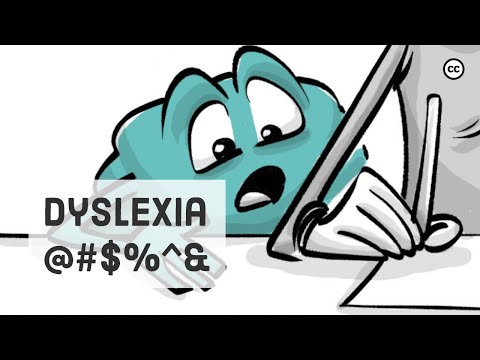 cc

DYSLEXIA
@#$%^&